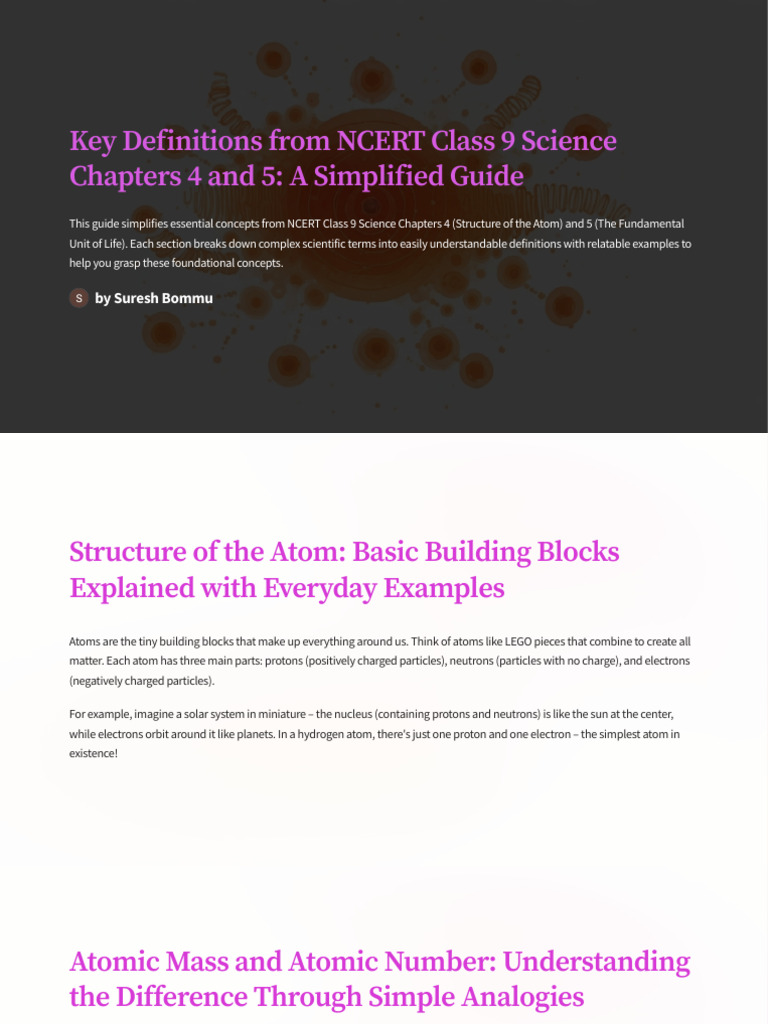 Key Definitions from NCERT Class 9 Science Chapters 4 and 5: A Simplified Guide

This guide simplifies essential concepts from NCERT Class 9 Science Chapters 4 (Structure of the Atom) and 5 (The Fundamental Unit of Life). Each section breaks down complex scientific terms into easily understandable definitions with relatable examples to help you grasp these foundational concepts.

S by Suresh Bommu

Structure of the Atom: Basic Building Blocks Explained with Everyday Examples

Atoms are the tiny building blocks that make up everything around us. Think of atoms like LEGO pieces that combine to create all matter. Each atom has three main parts: protons (positively charged particles), neutrons (particles with no charge), and electrons (negatively charged particles).

For example, imagine a solar system in miniature – the nucleus (containing protons and neutrons) is like the sun at the center, while electrons orbit around it like planets. In a hydrogen atom, there's just one proton and one electron – the simplest atom in existence!

Atomic Mass and Atomic Number: Understanding the Difference Through Simple Analogies